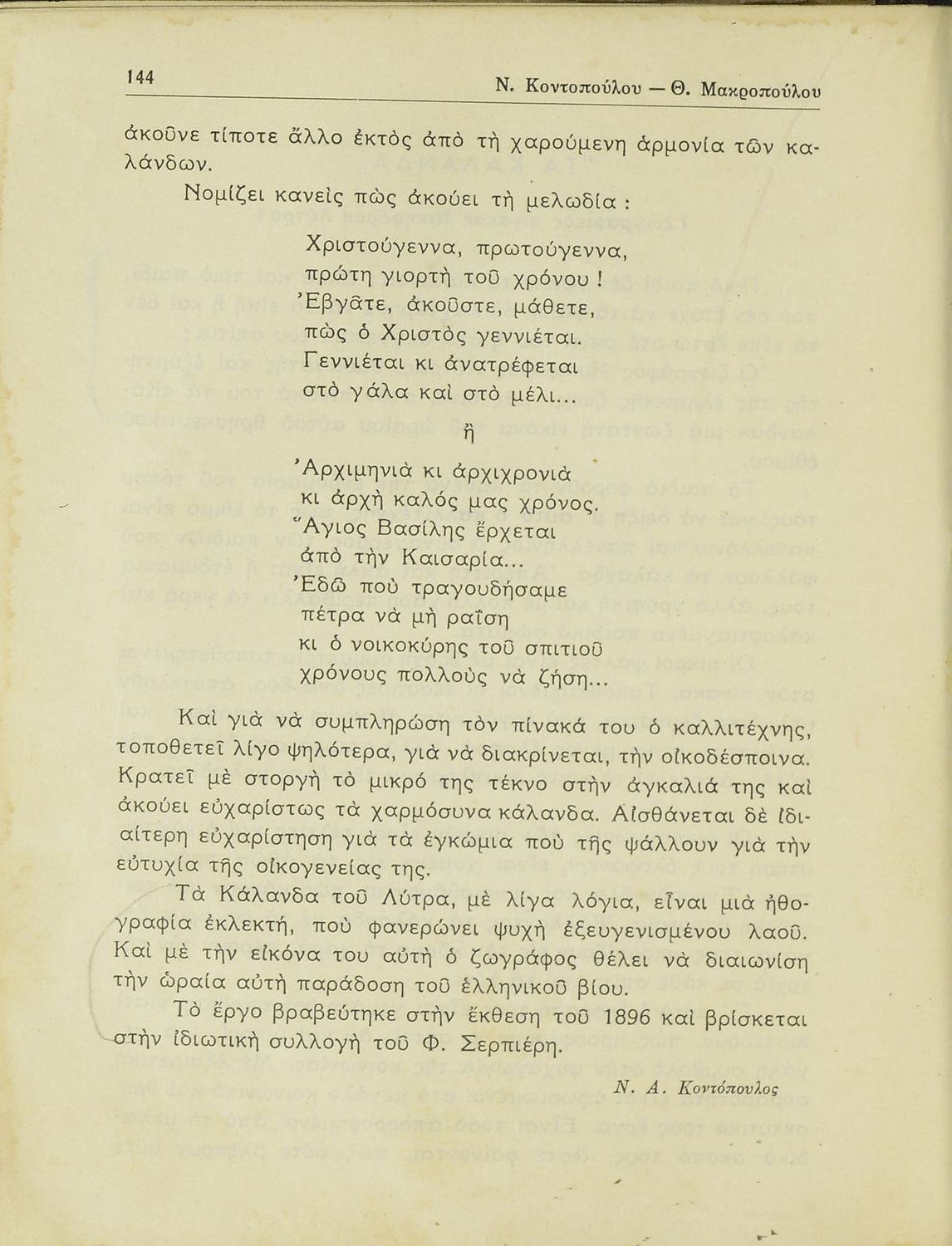 144 Ν. Κοντοπούλου — Θ. Μακροπούλου

ἀκοῦνε τίποτε ἄλλο ἐκτὸς ἀπὸ τὴ χαρούμενη ἁρμονία τῶν καλάνδων.

Νομίζει κανεὶς πὼς ἀκούει τὴ μελωδία :

Χριστούγεννα, πρωτούγεννα,
πρώτη γιορτὴ τοῦ χρόνου !
Ἐβγᾶτε, ἀκοῦστε, μάθετε,
πὼς ὁ Χριστὸς γεννιέται.
Γεννιέται κι ἀνατρέφεται
στὸ γάλα καὶ στὸ μέλι...

ἢ

Ἀρχιμηνιὰ κι ἀρχιχρονιὰ
κι ἀρχὴ καλός μας χρόνος.
Ἅγιος Βασίλης ἔρχεται
ἀπὸ τὴν Καισαρία...
Ἐδῶ ποὺ τραγουδήσαμε
πέτρα νὰ μὴ ραΐση
κι ὁ νοικοκύρης τοῦ σπιτιοῦ
χρόνους πολλοὺς νὰ ζήση...

Καὶ γιὰ νὰ συμπληρώση τὸν πίνακά του ὁ καλλιτέχνης, τοποθετεῖ λίγο ψηλότερα, γιὰ νὰ διακρίνεται, τὴν οἰκοδέσποινα. Κρατεῖ μὲ στοργὴ τὸ μικρό της τέκνο στὴν ἀγκαλιά της καὶ ἀκούει εὐχαρίστως τὰ χαρμόσυνα κάλανδα. Αἰσθάνεται δὲ ἰδιαίτερη εὐχαρίστηση γιὰ τὰ ἐγκώμια ποὺ τῆς ψάλλουν γιὰ τὴν εὐτυχία τῆς οἰκογενείας της.

Τὰ Κάλανδα τοῦ Λύτρα, μὲ λίγα λόγια, εἶναι μιὰ ἠθογραφία ἐκλεκτή, ποὺ φανερώνει ψυχὴ ἐξευγενισμένου λαοῦ. Καὶ μὲ τὴν εἰκόνα του αὐτὴ ὁ ζωγράφος θέλει νὰ διαιωνίση τὴν ὡραία αὐτὴ παράδοση τοῦ ἑλληνικοῦ βίου.

Τὸ ἔργο βραβεύτηκε στὴν ἔκθεση τοῦ 1896 καὶ βρίσκεται στὴν ἰδιωτικὴ συλλογὴ τοῦ Φ. Σερπιέρη.

Ν. Α. Κοντόπουλος